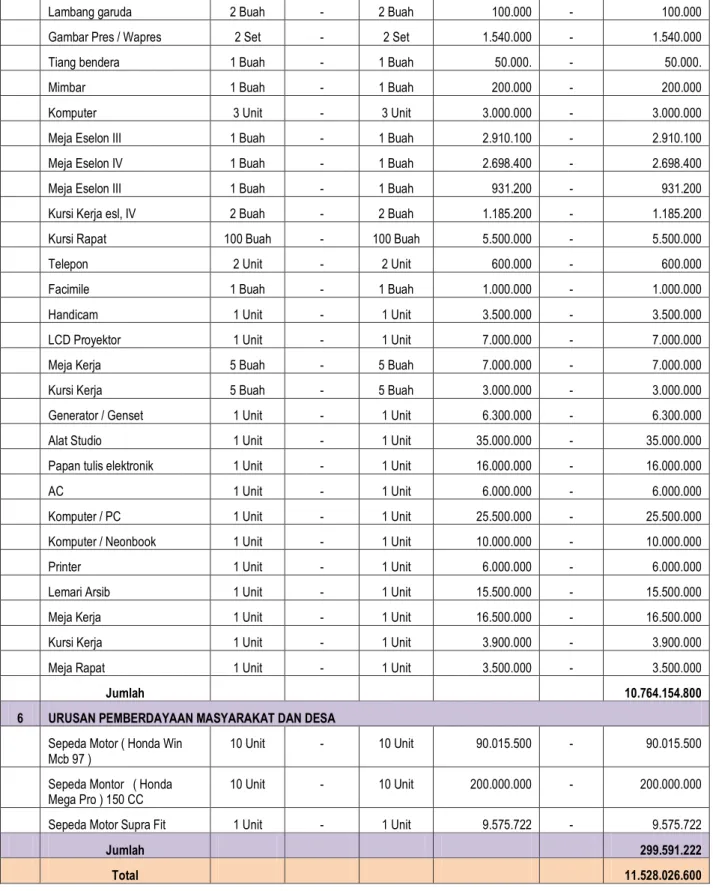 |  | Lambang garuda | 2 Buah | - | 2 Buah | 100.000 | - | 100.000 |
|---|---|---|---|---|---|---|---|
|  | Gambar Pres / Wapres | 2 Set | - | 2 Set | 1.540.000 | - | 1.540.000 |
|  | Tiang bendera | 1 Buah | - | 1 Buah | 50.000. | - | 50.000. |
|  | Mimbar | 1 Buah | - | 1 Buah | 200.000 | - | 200.000 |
|  | Komputer | 3 Unit | - | 3 Unit | 3.000.000 | - | 3.000.000 |
|  | Meja Eselon III | 1 Buah | - | 1 Buah | 2.910.100 | - | 2.910.100 |
|  | Meja Eselon IV | 1 Buah | - | 1 Buah | 2.698.400 | - | 2.698.400 |
|  | Meja Eselon III | 1 Buah | - | 1 Buah | 931.200 | - | 931.200 |
|  | Kursi Kerja esl, IV | 2 Buah | - | 2 Buah | 1.185.200 | - | 1.185.200 |
|  | Kursi Rapat | 100 Buah | - | 100 Buah | 5.500.000 | - | 5.500.000 |
|  | Telepon | 2 Unit | - | 2 Unit | 600.000 | - | 600.000 |
|  | Facimile | 1 Buah | - | 1 Buah | 1.000.000 | - | 1.000.000 |
|  | Handicam | 1 Unit | - | 1 Unit | 3.500.000 | - | 3.500.000 |
|  | LCD Proyektor | 1 Unit | - | 1 Unit | 7.000.000 | - | 7.000.000 |
|  | Meja Kerja | 5 Buah | - | 5 Buah | 7.000.000 | - | 7.000.000 |
|  | Kursi Kerja | 5 Buah | - | 5 Buah | 3.000.000 | - | 3.000.000 |
|  | Generator / Genset | 1 Unit | - | 1 Unit | 6.300.000 | - | 6.300.000 |
|  | Alat Studio | 1 Unit | - | 1 Unit | 35.000.000 | - | 35.000.000 |
|  | Papan tulis elektronik | 1 Unit | - | 1 Unit | 16.000.000 | - | 16.000.000 |
|  | AC | 1 Unit | - | 1 Unit | 6.000.000 | - | 6.000.000 |
|  | Komputer / PC | 1 Unit | - | 1 Unit | 25.500.000 | - | 25.500.000 |
|  | Komputer / Neonbook | 1 Unit | - | 1 Unit | 10.000.000 | - | 10.000.000 |
|  | Printer | 1 Unit | - | 1 Unit | 6.000.000 | - | 6.000.000 |
|  | Lemari Arsib | 1 Unit | - | 1 Unit | 15.500.000 | - | 15.500.000 |
|  | Meja Kerja | 1 Unit | - | 1 Unit | 16.500.000 | - | 16.500.000 |
|  | Kursi Kerja | 1 Unit | - | 1 Unit | 3.900.000 | - | 3.900.000 |
|  | Meja Rapat | 1 Unit | - | 1 Unit | 3.500.000 | - | 3.500.000 |
|  | Jumlah |  |  |  |  |  | 10.764.154.800 |
| 6 | URUSAN PEMBERDAYAAN MASYARAKAT DAN DESA |  |  |  |  |  |  |
|  | Sepeda Motor ( Honda Win Mcb 97 ) | 10 Unit | - | 10 Unit | 90.015.500 | - | 90.015.500 |
|  | Sepeda Montor ( Honda Mega Pro ) 150 CC | 10 Unit | - | 10 Unit | 200.000.000 | - | 200.000.000 |
|  | Sepeda Motor Supra Fit | 1 Unit | - | 1 Unit | 9.575.722 | - | 9.575.722 |
|  | Jumlah |  |  |  |  |  | 299.591.222 |
|  | Total |  |  |  |  |  | 11.528.026.600 |